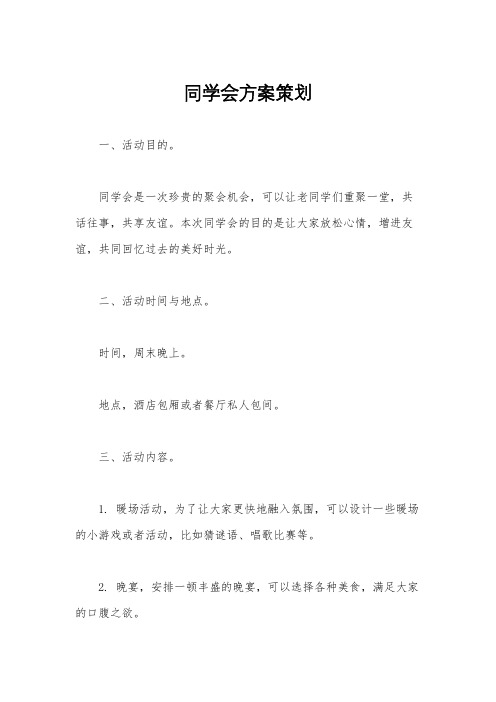 同学会方案策划

一、活动目的。

同学会是一次珍贵的聚会机会，可以让老同学们重聚一堂，共话往事，共享友谊。本次同学会的目的是让大家放松心情，增进友谊，共同回忆过去的美好时光。

二、活动时间与地点。

时间，周末晚上。

地点，酒店包厢或者餐厅私人包间。

三、活动内容。

1. 暖场活动，为了让大家更快地融入氛围，可以设计一些暖场的小游戏或者活动，比如猜谜语、唱歌比赛等。

2. 晚宴，安排一顿丰盛的晚宴，可以选择各种美食，满足大家的口腹之欲。